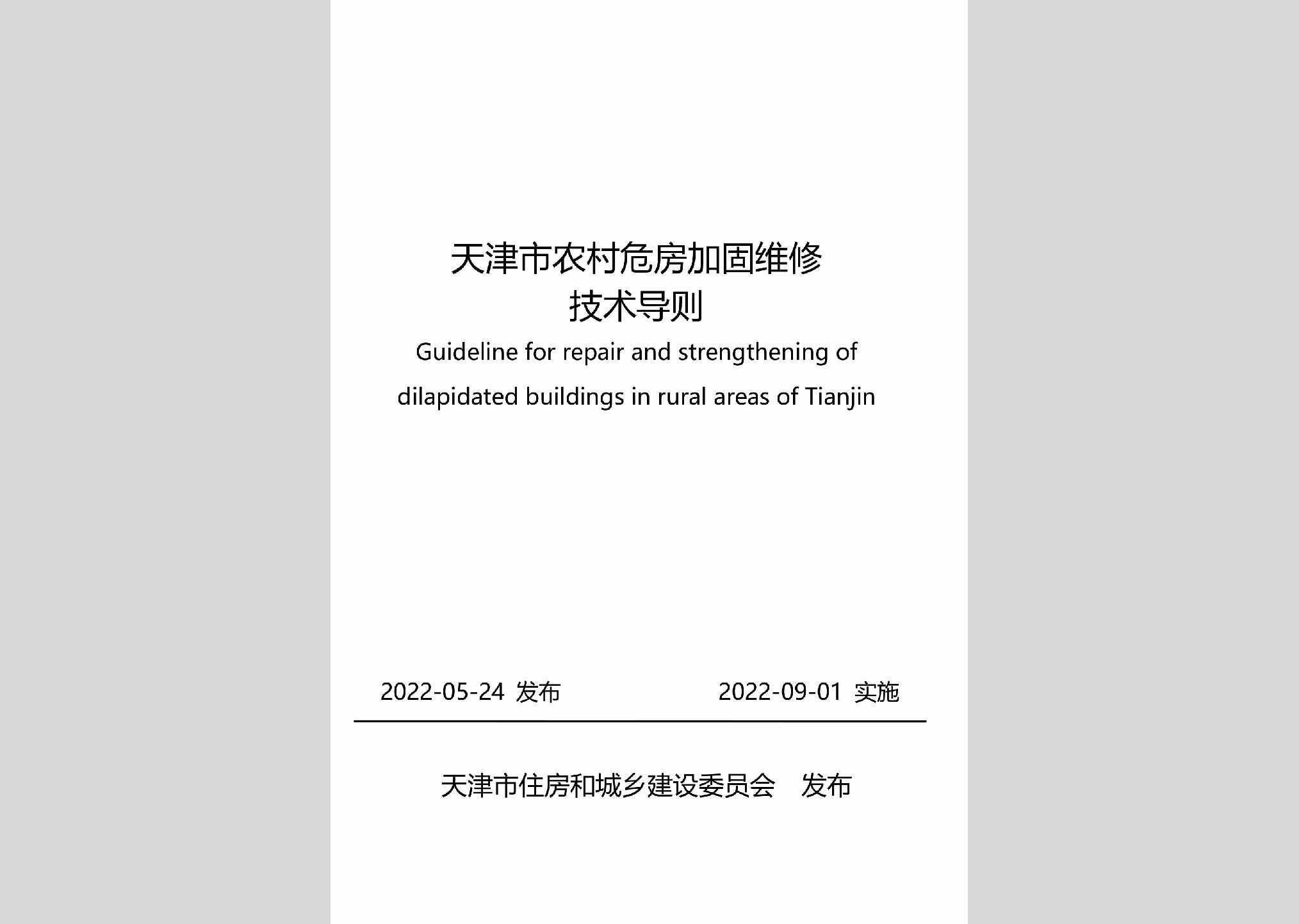 天津市农村危房加固维修
技术导则
Guideline for repair and strengthening of dilapidated buildings in rural areas of Tianjin

2022-05-24 发布　　2022-09-01 实施

天津市住房和城乡建设委员会　发布